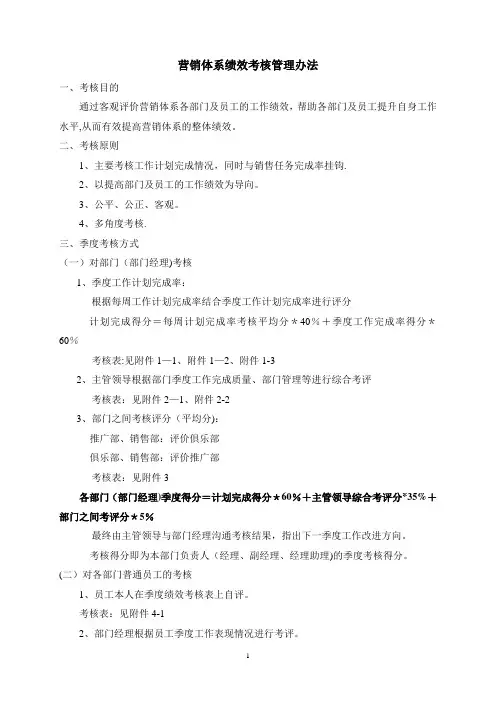 营销体系绩效考核管理办法

一、考核目的

通过客观评价营销体系各部门及员工的工作绩效，帮助各部门及员工提升自身工作水平,从而有效提高营销体系的整体绩效。

二、考核原则

1、主要考核工作计划完成情况，同时与销售任务完成率挂钩.

2、以提高部门及员工的工作绩效为导向。

3、公平、公正、客观。

4、多角度考核.

三、季度考核方式

（一）对部门（部门经理)考核

1、季度工作计划完成率：

根据每周工作计划完成率结合季度工作计划完成率进行评分

计划完成得分＝每周计划完成率考核平均分＊40％＋季度工作完成率得分＊60％

考核表:见附件 1—1、附件 1—2、附件 1-3

2、主管领导根据部门季度工作完成质量、部门管理等进行综合考评

考核表：见附件 2—1、附件 2-2

3、部门之间考核评分（平均分):

推广部、销售部：评价俱乐部

俱乐部、销售部：评价推广部

考核表：见附件 3

各部门（部门经理)季度得分＝计划完成得分＊60％＋主管领导综合考评分*35%＋部门之间考评分＊5%

最终由主管领导与部门经理沟通考核结果，指出下一季度工作改进方向。

考核得分即为本部门负责人（经理、副经理、经理助理)的季度考核得分。

(二）对各部门普通员工的考核

1、员工本人在季度绩效考核表上自评。

考核表：见附件 4-1

2、部门经理根据员工季度工作表现情况进行考评。

1